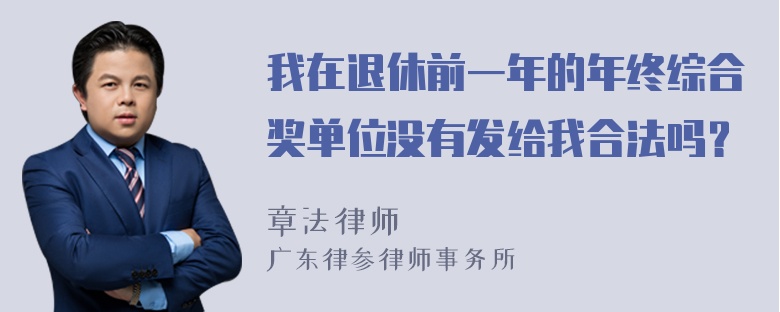 我在退休前一年的年终综合奖单位没有发给我合法吗？

章法律师
广东律参律师事务所